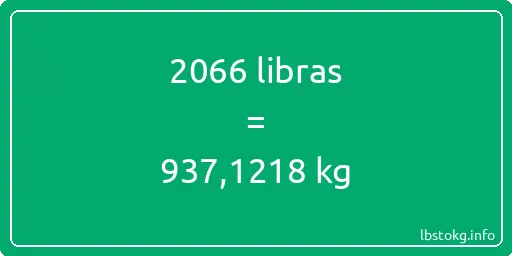 2066 libras
=
937,1218 kg

lbstokg.info